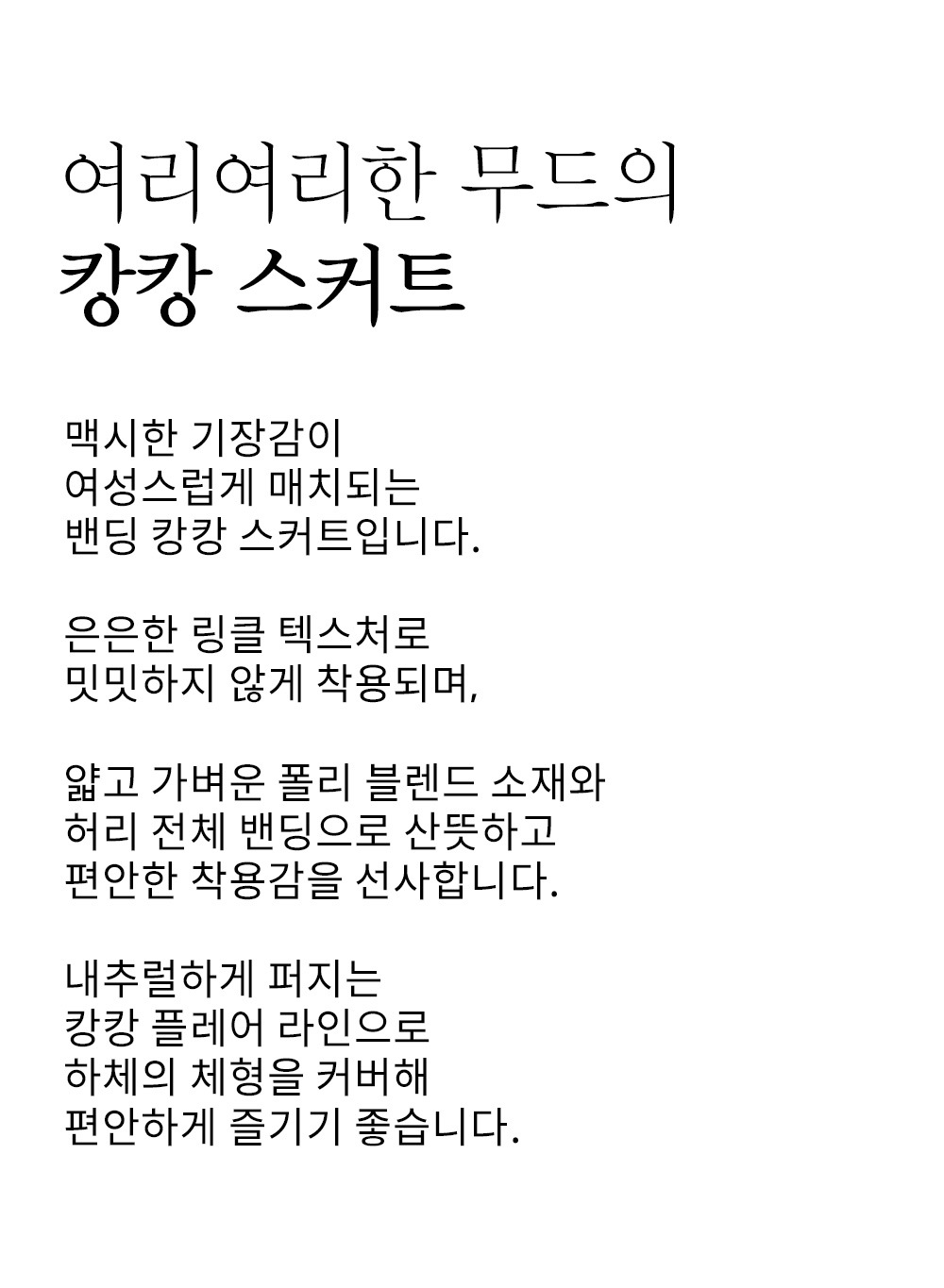 여리여리한 무드의
캉캉 스커트

맥시한 기장감이
여성스럽게 매치되는
밴딩 캉캉 스커트입니다.

은은한 링클 텍스처로
밋밋하지 않게 착용되며,

얇고 가벼운 폴리 블렌드 소재와
허리 전체 밴딩으로 산뜻하고
편안한 착용감을 선사합니다.

내추럴하게 퍼지는
캉캉 플레어 라인으로
하체의 체형을 커버해
편안하게 즐기기 좋습니다.